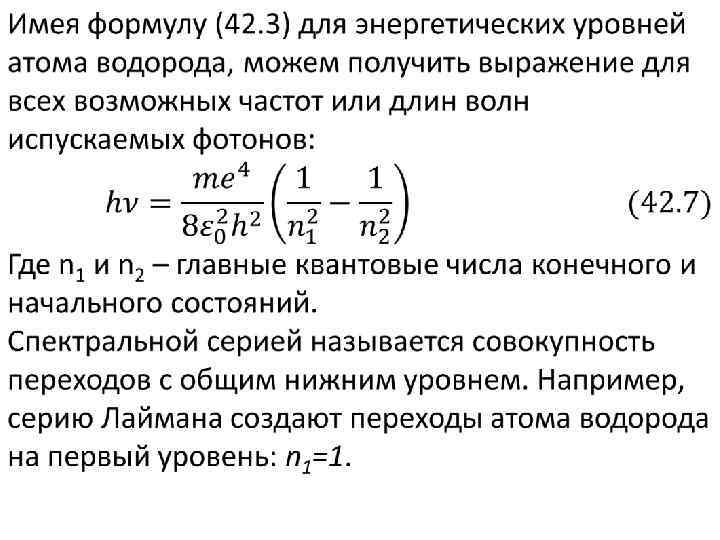 Имея формулу (42.3) для энергетических уровней атома водорода, можем получить выражение для всех возможных частот или длин волн испускаемых фотонов:

$h\nu = \frac{me^4}{8\varepsilon_0^2 h^2}\left(\frac{1}{n_1^2} - \frac{1}{n_2^2}\right)$ (42.7)

Где $n_1$ и $n_2$ – главные квантовые числа конечного и начального состояний.
Спектральной серией называется совокупность переходов с общим нижним уровнем. Например, серию Лаймана создают переходы атома водорода на первый уровень: $n_1=1$.